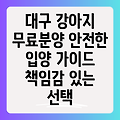 대구 강아지 무료분양 안전한 입양 가이드 책임감 있는 선택